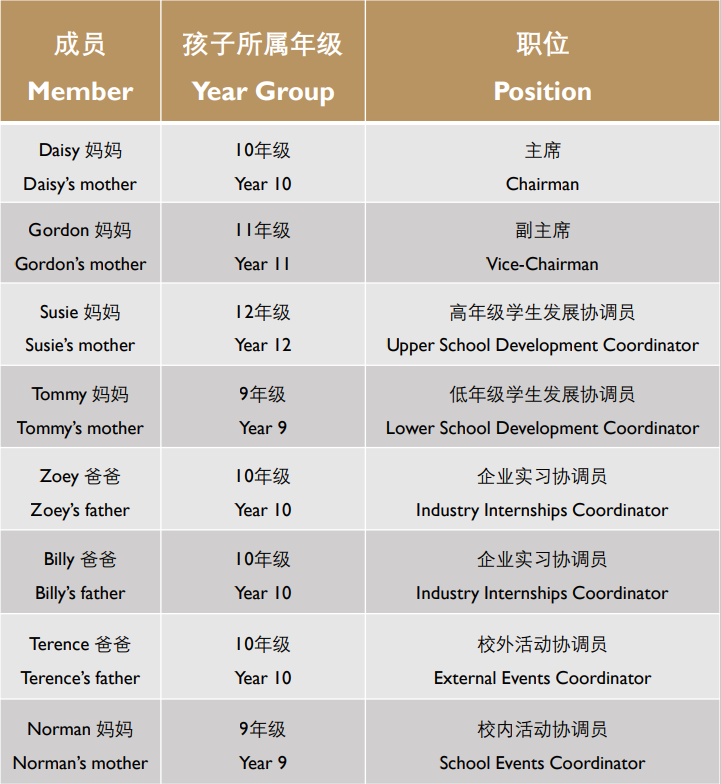 | 成员 Member | 孩子所属年级 Year Group | 职位 Position |
|---|---|---|
| Daisy 妈妈 Daisy's mother | 10年级 Year 10 | 主席 Chairman |
| Gordon 妈妈 Gordon's mother | 11年级 Year 11 | 副主席 Vice-Chairman |
| Susie 妈妈 Susie's mother | 12年级 Year 12 | 高年级学生发展协调员 Upper School Development Coordinator |
| Tommy 妈妈 Tommy's mother | 9年级 Year 9 | 低年级学生发展协调员 Lower School Development Coordinator |
| Zoey 爸爸 Zoey's father | 10年级 Year 10 | 企业实习协调员 Industry Internships Coordinator |
| Billy 爸爸 Billy's father | 10年级 Year 10 | 企业实习协调员 Industry Internships Coordinator |
| Terence 爸爸 Terence's father | 10年级 Year 10 | 校外活动协调员 External Events Coordinator |
| Norman 妈妈 Norman's mother | 9年级 Year 9 | 校内活动协调员 School Events Coordinator |